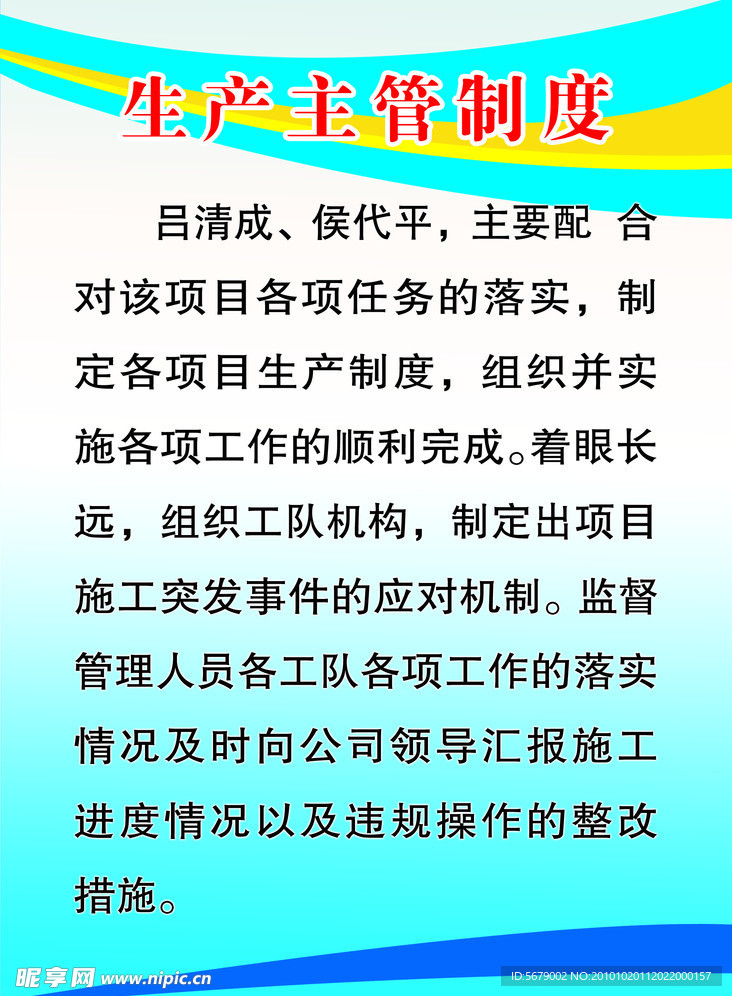 生产主管制度

吕清成、侯代平，主要配 合对该项目各项任务的落实，制定各项目生产制度，组织并实施各项工作的顺利完成。着眼长远，组织工队机构，制定出项目施工突发事件的应对机制。监督管理人员各工队各项工作的落实情况及时向公司领导汇报施工进度情况以及违规操作的整改措施。

昵享网 www.nipic.cn

ID:5679002 NO:20101020112022000157